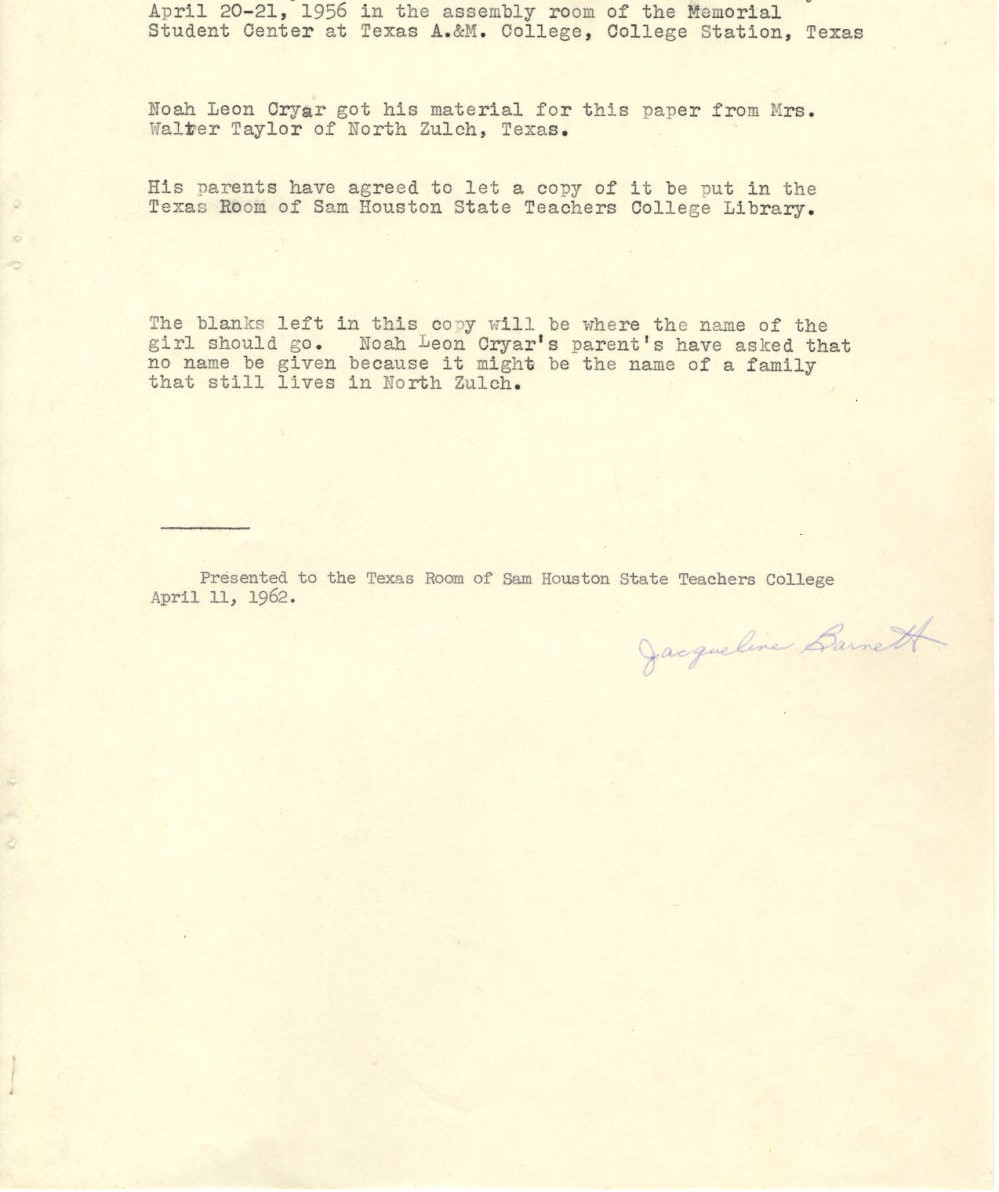 April 20-21, 1956 in the assembly room of the Memorial Student Center at Texas A.&M. College, College Station, Texas

Noah Leon Cryar got his material for this paper from Mrs. Walter Taylor of North Zulch, Texas.

His parents have agreed to let a copy of it be put in the Texas Room of Sam Houston State Teachers College Library.

The blanks left in this copy will be where the name of the girl should go. Noah Leon Cryar's parent's have asked that no name be given because it might be the name of a family that still lives in North Zulch.

Presented to the Texas Room of Sam Houston State Teachers College April 11, 1962.

Jacqueline Barnett